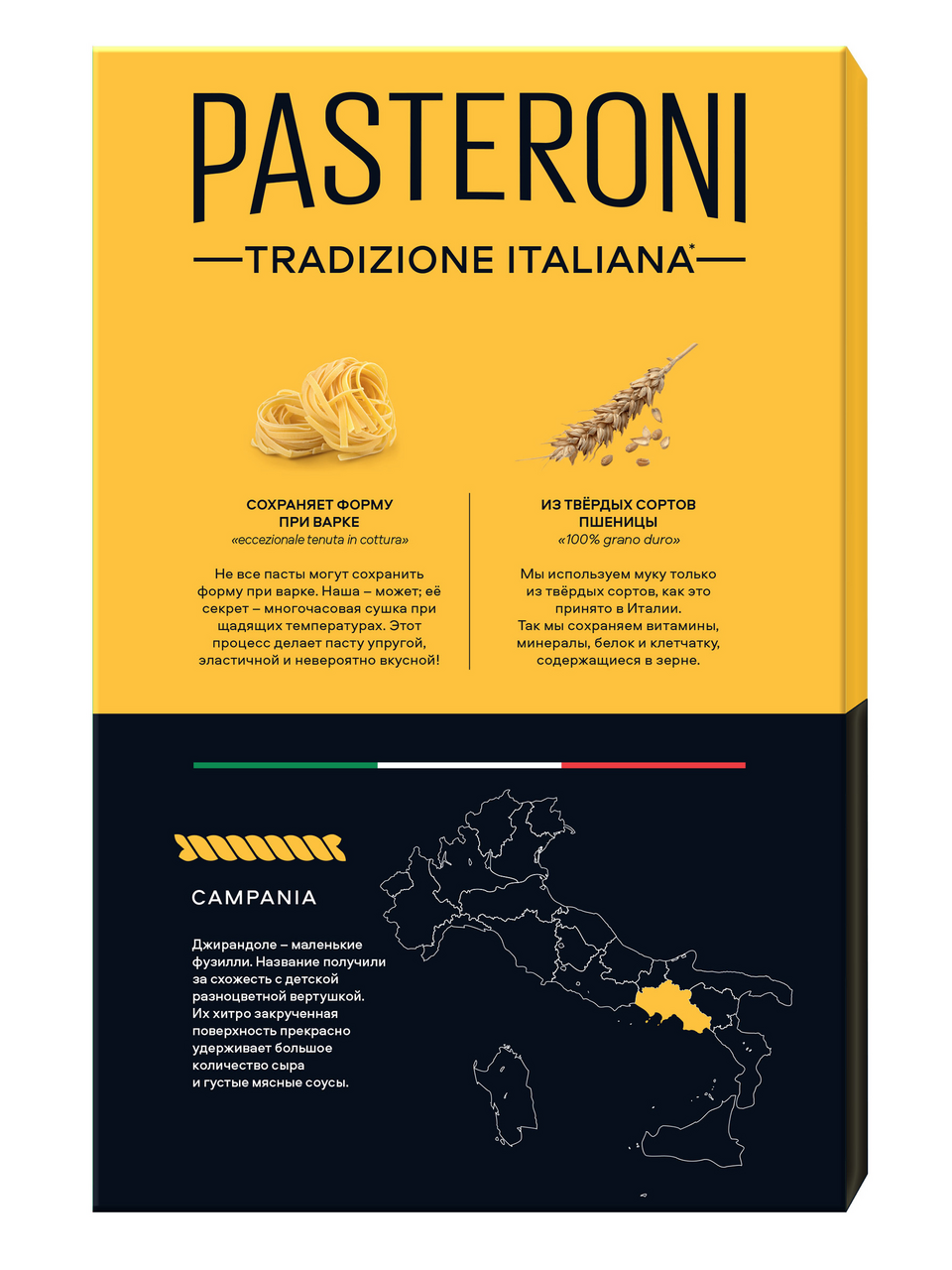 PASTERONI

TRADIZIONE ITALIANA*

СОХРАНЯЕТ ФОРМУ ПРИ ВАРКЕ
«eccezionale tenuta in cottura»

Не все пасты могут сохранить форму при варке. Наша – может; её секрет – многочасовая сушка при щадящих температурах. Этот процесс делает пасту упругой, эластичной и невероятно вкусной!

ИЗ ТВЁРДЫХ СОРТОВ ПШЕНИЦЫ
«100% grano duro»

Мы используем муку только из твёрдых сортов, как это принято в Италии. Так мы сохраняем витамины, минералы, белок и клетчатку, содержащиеся в зерне.

CAMPANIA

Джирандоле – маленькие фузилли. Название получили за схожесть с детской разноцветной вертушкой. Их хитро закрученная поверхность прекрасно удерживает большое количество сыра и густые мясные соусы.